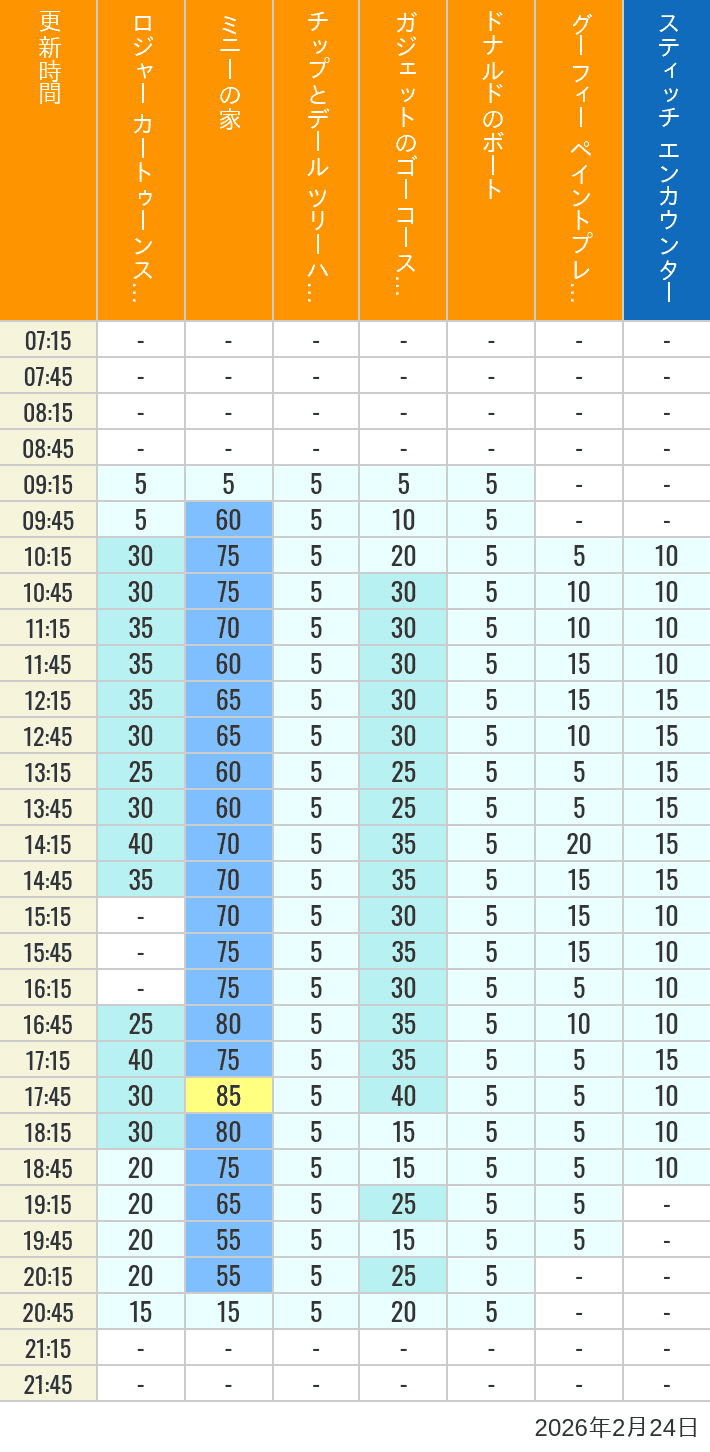 | 更新時間 | ロジャー カートゥーンス… | ミニーの家 | チップとデール ツリーハ… | ガジェットのゴーコース… | ドナルドのボート | グーフィー ペイントプレ… | スティッチ エンカウンター |
|---|---|---|---|---|---|---|---|
| 07:15 | - | - | - | - | - | - | - |
| 07:45 | - | - | - | - | - | - | - |
| 08:15 | - | - | - | - | - | - | - |
| 08:45 | - | - | - | - | - | - | - |
| 09:15 | 5 | 5 | 5 | 5 | 5 | - | - |
| 09:45 | 5 | 60 | 5 | 10 | 5 | - | - |
| 10:15 | 30 | 75 | 5 | 20 | 5 | 5 | 10 |
| 10:45 | 30 | 75 | 5 | 30 | 5 | 10 | 10 |
| 11:15 | 35 | 70 | 5 | 30 | 5 | 10 | 10 |
| 11:45 | 35 | 60 | 5 | 30 | 5 | 15 | 10 |
| 12:15 | 35 | 65 | 5 | 30 | 5 | 15 | 15 |
| 12:45 | 30 | 65 | 5 | 30 | 5 | 10 | 15 |
| 13:15 | 25 | 60 | 5 | 25 | 5 | 5 | 15 |
| 13:45 | 30 | 60 | 5 | 25 | 5 | 5 | 15 |
| 14:15 | 40 | 70 | 5 | 35 | 5 | 20 | 15 |
| 14:45 | 35 | 70 | 5 | 35 | 5 | 15 | 15 |
| 15:15 | - | 70 | 5 | 30 | 5 | 15 | 10 |
| 15:45 | - | 75 | 5 | 35 | 5 | 15 | 10 |
| 16:15 | - | 75 | 5 | 30 | 5 | 5 | 10 |
| 16:45 | 25 | 80 | 5 | 35 | 5 | 10 | 10 |
| 17:15 | 40 | 75 | 5 | 35 | 5 | 5 | 15 |
| 17:45 | 30 | 85 | 5 | 40 | 5 | 5 | 10 |
| 18:15 | 30 | 80 | 5 | 15 | 5 | 5 | 10 |
| 18:45 | 20 | 75 | 5 | 15 | 5 | 5 | 10 |
| 19:15 | 20 | 65 | 5 | 25 | 5 | 5 | - |
| 19:45 | 20 | 55 | 5 | 15 | 5 | 5 | - |
| 20:15 | 20 | 55 | 5 | 25 | 5 | - | - |
| 20:45 | 15 | 15 | 5 | 20 | 5 | - | - |
| 21:15 | - | - | - | - | - | - | - |
| 21:45 | - | - | - | - | - | - | - |

2026年2月24日